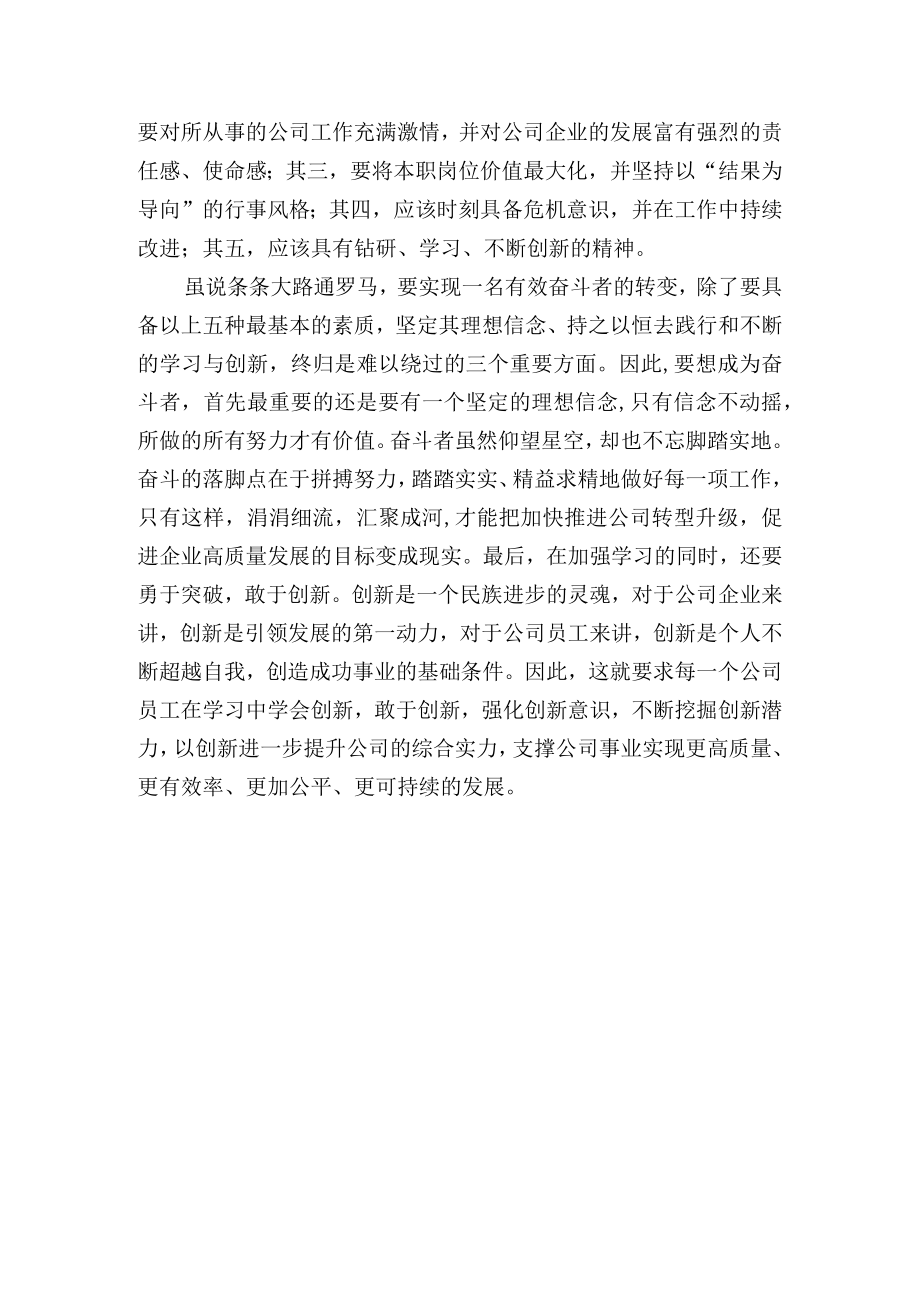 要对所从事的公司工作充满激情，并对公司企业的发展富有强烈的责任感、使命感；其三，要将本职岗位价值最大化，并坚持以“结果为导向”的行事风格；其四，应该时刻具备危机意识，并在工作中持续改进；其五，应该具有钻研、学习、不断创新的精神。

虽说条条大路通罗马，要实现一名有效奋斗者的转变，除了要具备以上五种最基本的素质，坚定其理想信念、持之以恒去践行和不断的学习与创新，终归是难以绕过的三个重要方面。因此，要想成为奋斗者，首先最重要的还是要有一个坚定的理想信念,只有信念不动摇，所做的所有努力才有价值。奋斗者虽然仰望星空，却也不忘脚踏实地。奋斗的落脚点在于拼搏努力，踏踏实实、精益求精地做好每一项工作，只有这样，涓涓细流，汇聚成河,才能把加快推进公司转型升级，促进企业高质量发展的目标变成现实。最后，在加强学习的同时，还要勇于突破，敢于创新。创新是一个民族进步的灵魂，对于公司企业来讲，创新是引领发展的第一动力，对于公司员工来讲，创新是个人不断超越自我，创造成功事业的基础条件。因此，这就要求每一个公司员工在学习中学会创新，敢于创新，强化创新意识，不断挖掘创新潜力，以创新进一步提升公司的综合实力，支撑公司事业实现更高质量、更有效率、更加公平、更可持续的发展。